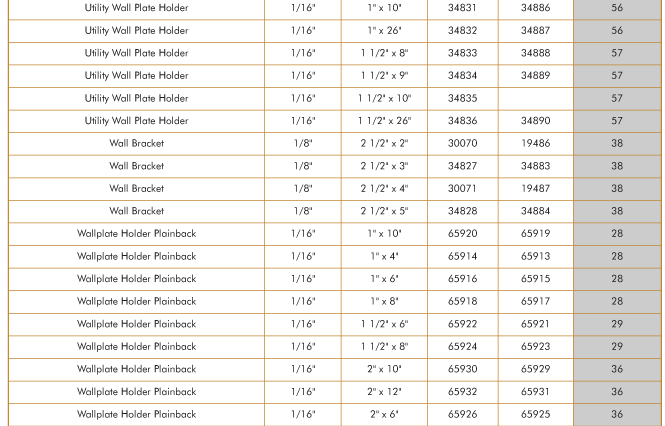 | Utility Wall Plate Holder | 1/16" | 1" x 10" | 34831 | 34886 | 56 |
|---|---|---|---|---|---|
| Utility Wall Plate Holder | 1/16" | 1" x 26" | 34832 | 34887 | 56 |
| Utility Wall Plate Holder | 1/16" | 1 1/2" x 8" | 34833 | 34888 | 57 |
| Utility Wall Plate Holder | 1/16" | 1 1/2" x 9" | 34834 | 34889 | 57 |
| Utility Wall Plate Holder | 1/16" | 1 1/2" x 10" | 34835 | | 57 |
| Utility Wall Plate Holder | 1/16" | 1 1/2" x 26" | 34836 | 34890 | 57 |
| Wall Bracket | 1/8" | 2 1/2" x 2" | 30070 | 19486 | 38 |
| Wall Bracket | 1/8" | 2 1/2" x 3" | 34827 | 34883 | 38 |
| Wall Bracket | 1/8" | 2 1/2" x 4" | 30071 | 19487 | 38 |
| Wall Bracket | 1/8" | 2 1/2" x 5" | 34828 | 34884 | 38 |
| Wallplate Holder Plainback | 1/16" | 1" x 10" | 65920 | 65919 | 28 |
| Wallplate Holder Plainback | 1/16" | 1" x 4" | 65914 | 65913 | 28 |
| Wallplate Holder Plainback | 1/16" | 1" x 6" | 65916 | 65915 | 28 |
| Wallplate Holder Plainback | 1/16" | 1" x 8" | 65918 | 65917 | 28 |
| Wallplate Holder Plainback | 1/16" | 1 1/2" x 6" | 65922 | 65921 | 29 |
| Wallplate Holder Plainback | 1/16" | 1 1/2" x 8" | 65924 | 65923 | 29 |
| Wallplate Holder Plainback | 1/16" | 2" x 10" | 65930 | 65929 | 36 |
| Wallplate Holder Plainback | 1/16" | 2" x 12" | 65932 | 65931 | 36 |
| Wallplate Holder Plainback | 1/16" | 2" x 6" | 65926 | 65925 | 36 |